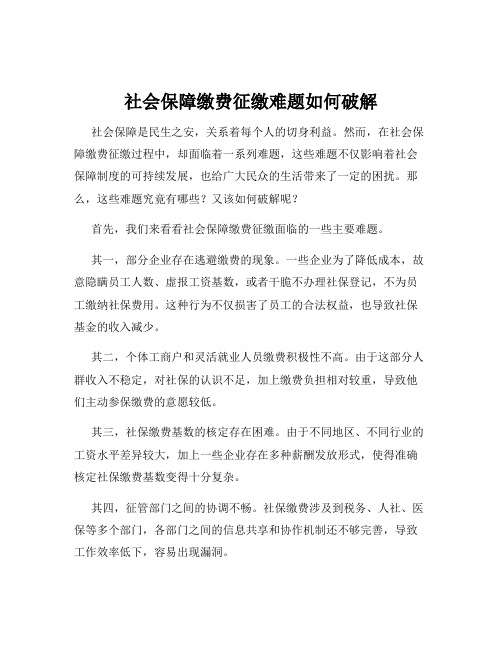 社会保障缴费征缴难题如何破解

社会保障是民生之安，关系着每个人的切身利益。然而，在社会保障缴费征缴过程中，却面临着一系列难题，这些难题不仅影响着社会保障制度的可持续发展，也给广大民众的生活带来了一定的困扰。那么，这些难题究竟有哪些？又该如何破解呢？

首先，我们来看看社会保障缴费征缴面临的一些主要难题。

其一，部分企业存在逃避缴费的现象。一些企业为了降低成本，故意隐瞒员工人数、虚报工资基数，或者干脆不办理社保登记，不为员工缴纳社保费用。这种行为不仅损害了员工的合法权益，也导致社保基金的收入减少。

其二，个体工商户和灵活就业人员缴费积极性不高。由于这部分人群收入不稳定，对社保的认识不足，加上缴费负担相对较重，导致他们主动参保缴费的意愿较低。

其三，社保缴费基数的核定存在困难。由于不同地区、不同行业的工资水平差异较大，加上一些企业存在多种薪酬发放形式，使得准确核定社保缴费基数变得十分复杂。

其四，征管部门之间的协调不畅。社保缴费涉及到税务、人社、医保等多个部门，各部门之间的信息共享和协作机制还不够完善，导致工作效率低下，容易出现漏洞。